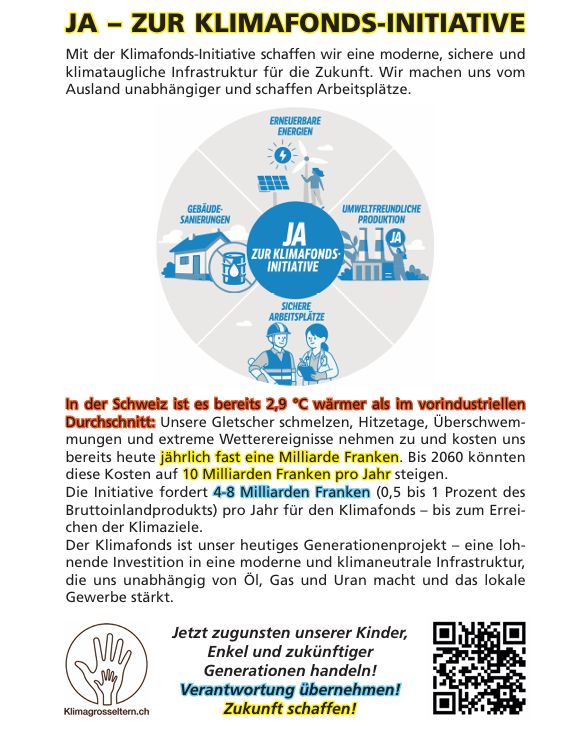 JA – ZUR KLIMAFONDS-INITIATIVE

Mit der Klimafonds-Initiative schaffen wir eine moderne, sichere und klimataugliche Infrastruktur für die Zukunft. Wir machen uns vom Ausland unabhängiger und schaffen Arbeitsplätze.

ERNEUERBARE ENERGIEN

GEBÄUDE-SANIERUNGEN

UMWELTFREUNDLICHE PRODUKTION

JA

JA ZUR KLIMAFONDS-INITIATIVE

SICHERE ARBEITSPLÄTZE

In der Schweiz ist es bereits 2,9 °C wärmer als im vorindustriellen Durchschnitt: Unsere Gletscher schmelzen, Hitzetage, Überschwemmungen und extreme Wetterereignisse nehmen zu und kosten uns bereits heute jährlich fast eine Milliarde Franken. Bis 2060 könnten diese Kosten auf 10 Milliarden Franken pro Jahr steigen.
Die Initiative fordert 4-8 Milliarden Franken (0,5 bis 1 Prozent des Bruttoinlandprodukts) pro Jahr für den Klimafonds – bis zum Erreichen der Klimaziele.
Der Klimafonds ist unser heutiges Generationenprojekt – eine lohnende Investition in eine moderne und klimaneutrale Infrastruktur, die uns unabhängig von Öl, Gas und Uran macht und das lokale Gewerbe stärkt.

Klimagrosseltern.ch

Jetzt zugunsten unserer Kinder, Enkel und zukünftiger Generationen handeln!
Verantwortung übernehmen!
Zukunft schaffen!